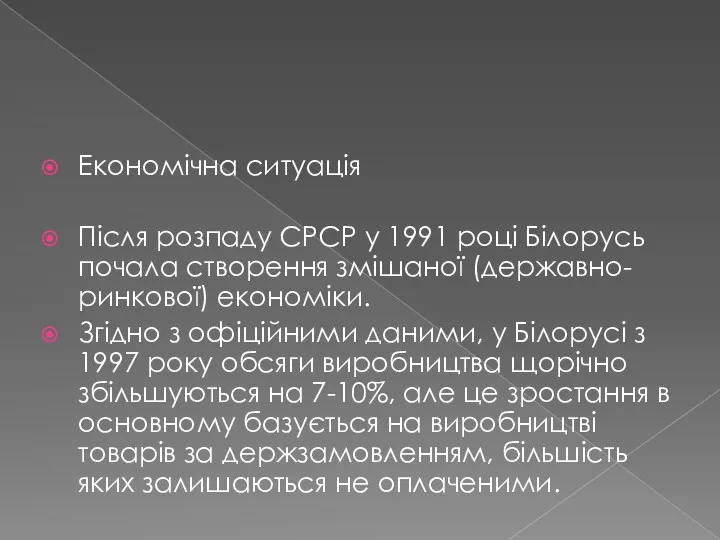 Економічна ситуація

Після розпаду СРСР у 1991 році Білорусь почала створення змішаної (державно-ринкової) економіки.

Згідно з офіційними даними, у Білорусі з 1997 року обсяги виробництва щорічно збільшуються на 7-10%, але це зростання в основному базується на виробництві товарів за держзамовленням, більшість яких залишаються не оплаченими.